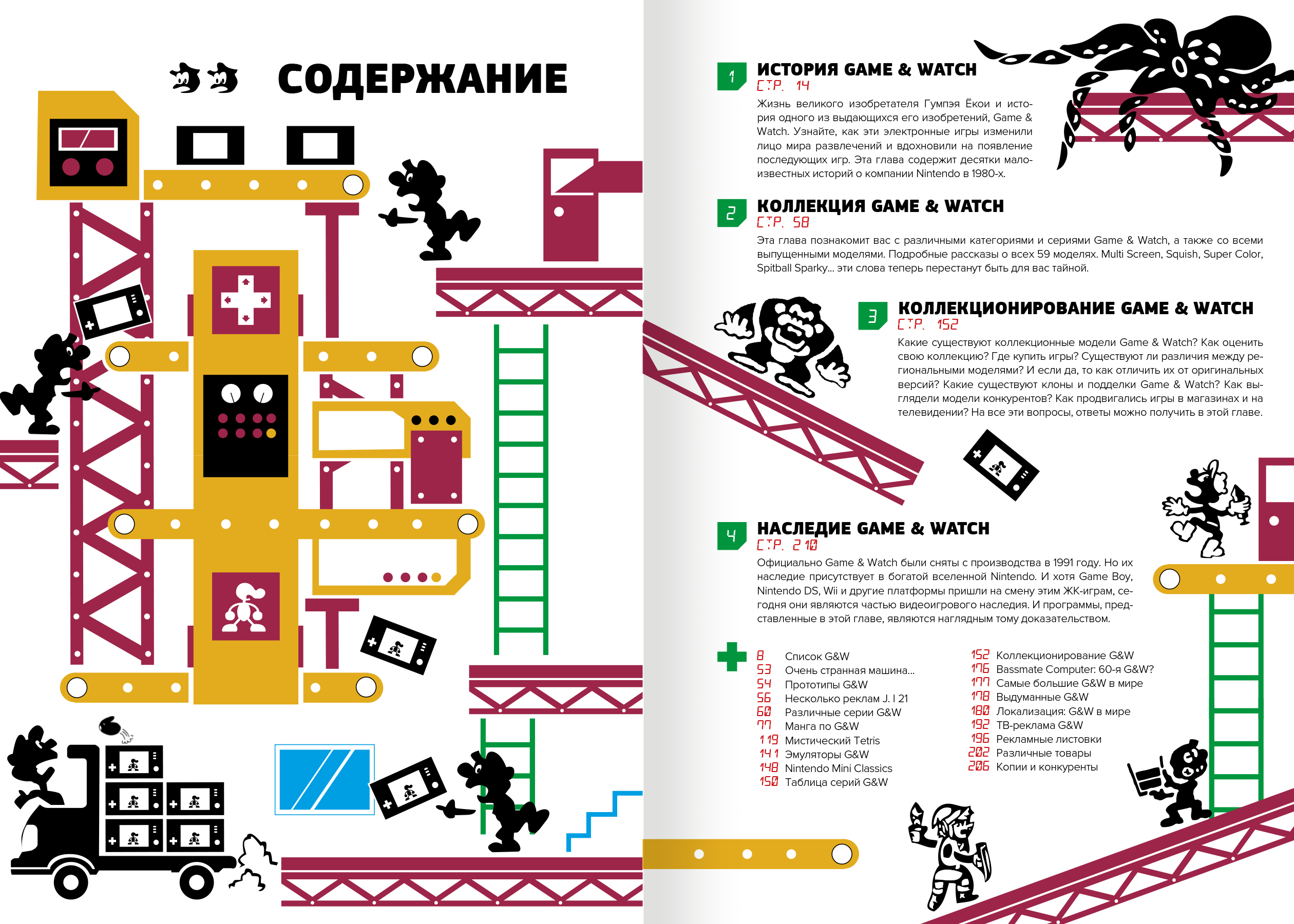 СОДЕРЖАНИЕ

1
ИСТОРИЯ GAME & WATCH
СТР. 14
Жизнь великого изобретателя Гумпэя Ёкои и история одного из выдающихся его изобретений, Game & Watch. Узнайте, как эти электронные игры изменили лицо мира развлечений и вдохновили на появление последующих игр. Эта глава содержит десятки малоизвестных историй о компании Nintendo в 1980-х.

2
КОЛЛЕКЦИЯ GAME & WATCH
СТР. 58
Эта глава познакомит вас с различными категориями и сериями Game & Watch, а также со всеми выпущенными моделями. Подробные рассказы о всех 59 моделях. Multi Screen, Squish, Super Color, Spitball Sparky... эти слова теперь перестанут быть для вас тайной.

3
КОЛЛЕКЦИОНИРОВАНИЕ GAME & WATCH
СТР. 152
Какие существуют коллекционные модели Game & Watch? Как оценить свою коллекцию? Где купить игры? Существуют ли различия между региональными моделями? И если да, то как отличить их от оригинальных версий? Какие существуют клоны и подделки Game & Watch? Как выглядели модели конкурентов? Как продвигались игры в магазинах и на телевидении? На все эти вопросы, ответы можно получить в этой главе.

4
НАСЛЕДИЕ GAME & WATCH
СТР. 210
Официально Game & Watch были сняты с производства в 1991 году. Но их наследие присутствует в богатой вселенной Nintendo. И хотя Game Boy, Nintendo DS, Wii и другие платформы пришли на смену этим ЖК-играм, сегодня они являются частью видеоигрового наследия. И программы, представленные в этой главе, являются наглядным тому доказательством.

8 Список G&W
53 Очень странная машина...
54 Прототипы G&W
56 Несколько реклам J. I 21
60 Различные серии G&W
77 Манга по G&W
119 Мистический Tetris
141 Эмуляторы G&W
148 Nintendo Mini Classics
150 Таблица серий G&W

152 Коллекционирование G&W
176 Bassmate Computer: 60-я G&W?
177 Самые большие G&W в мире
178 Выдуманные G&W
180 Локализация: G&W в мире
192 ТВ-реклама G&W
196 Рекламные листовки
202 Различные товары
206 Копии и конкуренты